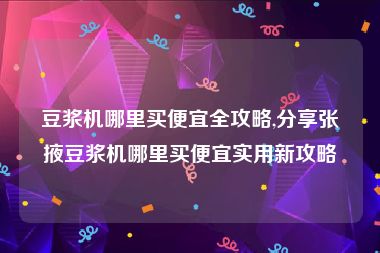 豆浆机哪里买便宜全攻略,分享张掖豆浆机哪里买便宜实用新攻略